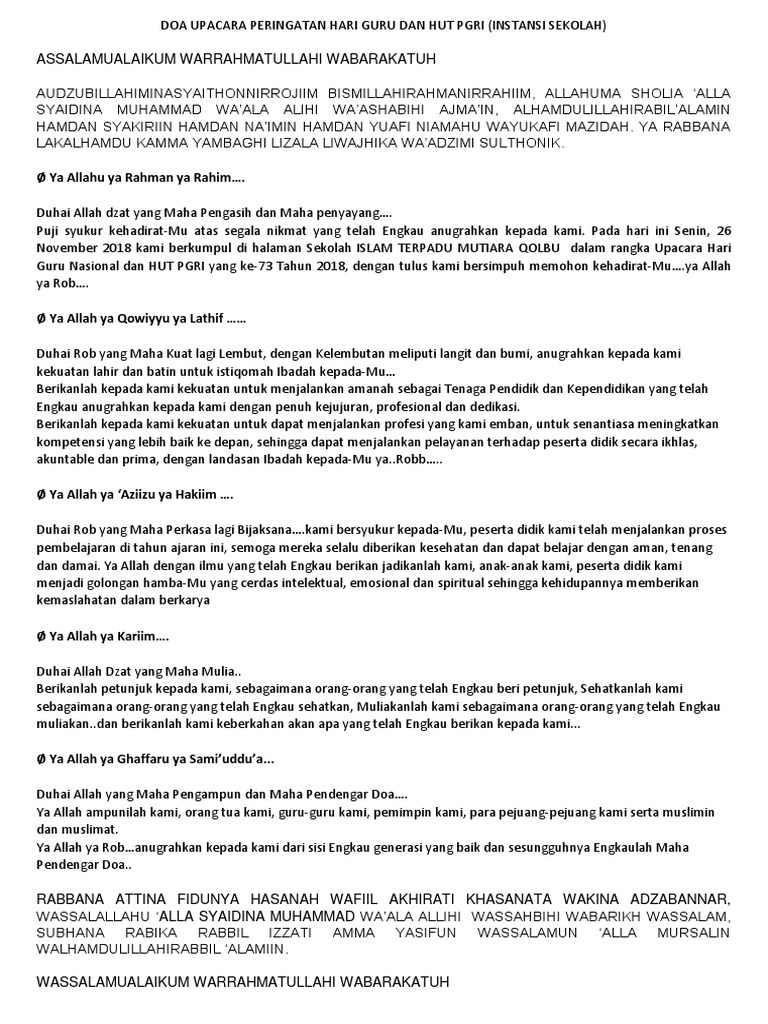 DOA UPACARA PERINGATAN HARI GURU DAN HUT PGRI (INSTANSI SEKOLAH)

ASSALAMUALAIKUM WARRAHMATULLAHI WABARAKATUH

AUDZUBILLAHIMINASYAITHONNIRROJIIM BISMILLAHIRAHMANIRRAHIIM, ALLAHUMA SHOLIA 'ALLA SYAIDINA MUHAMMAD WA'ALA ALIHI WA'ASHABIHI AJMA'IN, ALHAMDULILLAHIRABIL'ALAMIN HAMDAN SYAKIRIIN HAMDAN NA'IMIN HAMDAN YUAFI NIAMAHU WAYUKAFI MAZIDAH. YA RABBANA LAKALHAMDU KAMMA YAMBAGHI LIZALA LIWAJHIKA WA'ADZIMI SULTHONIK.

Ø Ya Allahu ya Rahman ya Rahim....

Duhai Allah dzat yang Maha Pengasih dan Maha penyayang....
Puji syukur kehadirat-Mu atas segala nikmat yang telah Engkau anugrahkan kepada kami. Pada hari ini Senin, 26 November 2018 kami berkumpul di halaman Sekolah ISLAM TERPADU MUTIARA QOLBU dalam rangka Upacara Hari Guru Nasional dan HUT PGRI yang ke-73 Tahun 2018, dengan tulus kami bersimpuh memohon kehadirat-Mu....ya Allah ya Rob....

Ø Ya Allah ya Qowiyyu ya Lathif ......

Duhai Rob yang Maha Kuat lagi Lembut, dengan Kelembutan meliputi langit dan bumi, anugrahkan kepada kami kekuatan lahir dan batin untuk istiqomah Ibadah kepada-Mu...
Berikanlah kepada kami kekuatan untuk menjalankan amanah sebagai Tenaga Pendidik dan Kependidikan yang telah Engkau anugrahkan kepada kami dengan penuh kejujuran, profesional dan dedikasi.
Berikanlah kepada kami kekuatan untuk dapat menjalankan profesi yang kami emban, untuk senantiasa meningkatkan kompetensi yang lebih baik ke depan, sehingga dapat menjalankan pelayanan terhadap peserta didik secara ikhlas, akuntable dan prima, dengan landasan Ibadah kepada-Mu ya..Robb.....

Ø Ya Allah ya 'Aziizu ya Hakiim ....

Duhai Rob yang Maha Perkasa lagi Bijaksana....kami bersyukur kepada-Mu, peserta didik kami telah menjalankan proses pembelajaran di tahun ajaran ini, semoga mereka selalu diberikan kesehatan dan dapat belajar dengan aman, tenang dan damai. Ya Allah dengan ilmu yang telah Engkau berikan jadikanlah kami, anak-anak kami, peserta didik kami menjadi golongan hamba-Mu yang cerdas intelektual, emosional dan spiritual sehingga kehidupannya memberikan kemaslahatan dalam berkarya

Ø Ya Allah ya Kariim....

Duhai Allah Dzat yang Maha Mulia..
Berikanlah petunjuk kepada kami, sebagaimana orang-orang yang telah Engkau beri petunjuk, Sehatkanlah kami sebagaimana orang-orang yang telah Engkau sehatkan, Muliakanlah kami sebagaimana orang-orang yang telah Engkau muliakan..dan berikanlah kami keberkahan akan apa yang telah Engkau berikan kepada kami...

Ø Ya Allah ya Ghaffaru ya Sami'uddu'a...

Duhai Allah yang Maha Pengampun dan Maha Pendengar Doa....
Ya Allah ampunilah kami, orang tua kami, guru-guru kami, pemimpin kami, para pejuang-pejuang kami serta muslimin dan muslimat.
Ya Allah ya Rob...anugrahkan kepada kami dari sisi Engkau generasi yang baik dan sesungguhnya Engkaulah Maha Pendengar Doa..

RABBANA ATTINA FIDUNYA HASANAH WAFIIL AKHIRATI KHASANATA WAKINA ADZABANNAR, WASSALALLAHU 'ALLA SYAIDINA MUHAMMAD WA'ALA ALLIHI WASSAHBIHI WABARIKH WASSALAM, SUBHANA RABIKA RABBIL IZZATI AMMA YASIFUN WASSALAMUN 'ALLA MURSALIN WALHAMDULILLAHIRABBIL 'ALAMIIN.

WASSALAMUALAIKUM WARRAHMATULLAHI WABARAKATUH